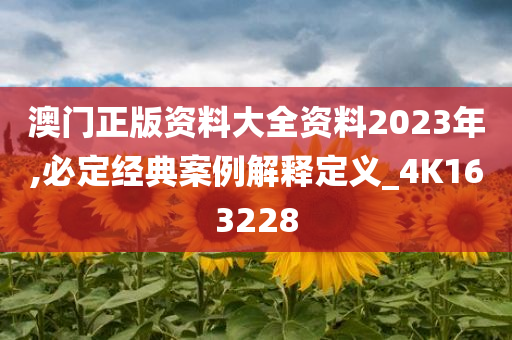 澳门正版资料大全资料2023年,必定经典案例解释定义_4K163228